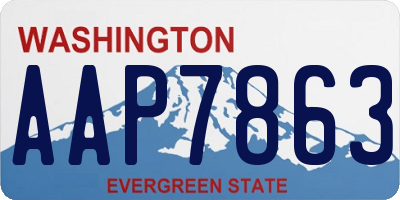 WASHINGTON
AAP7863
EVERGREEN STATE